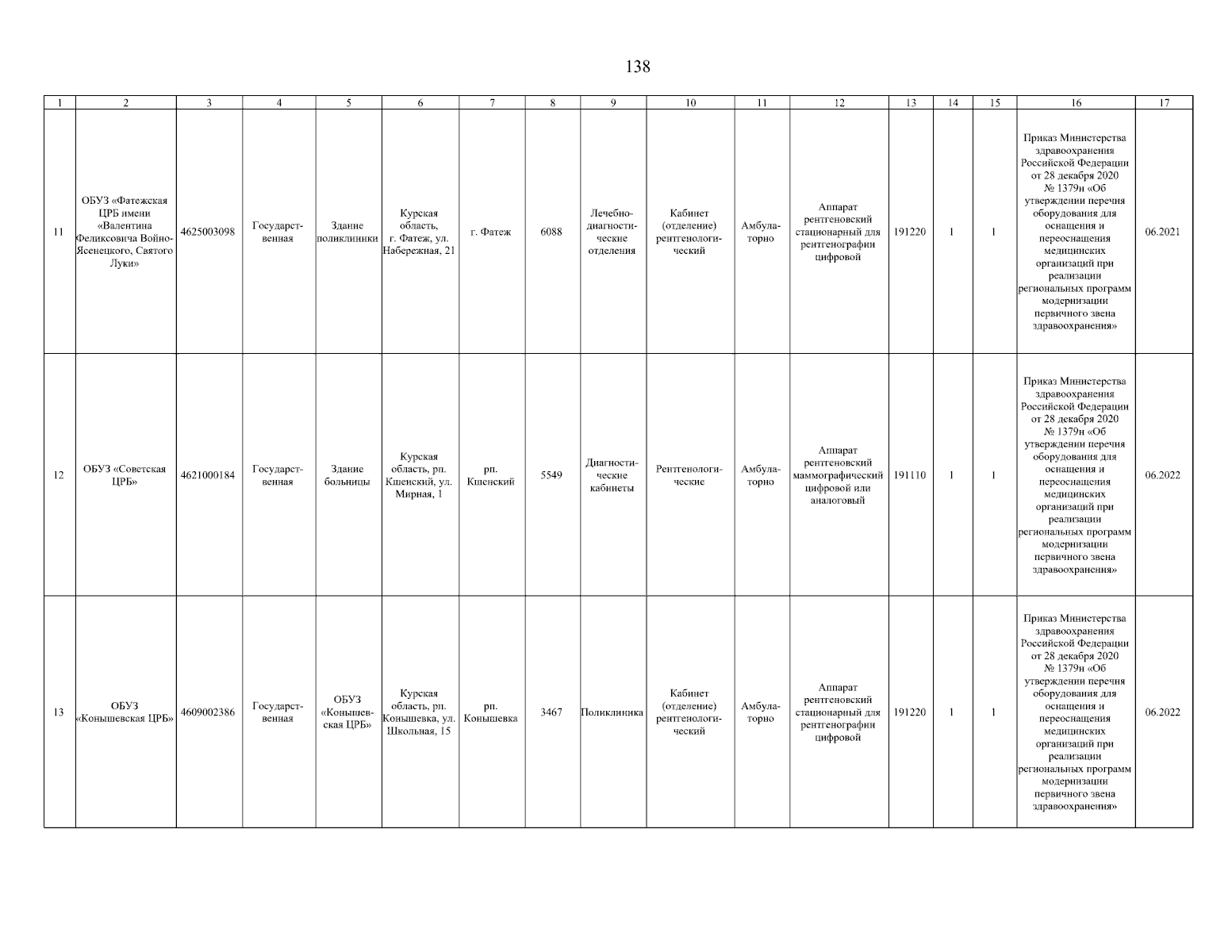 138

| 1 | 2 | 3 | 4 | 5 | 6 | 7 | 8 | 9 | 10 | 11 | 12 | 13 | 14 | 15 | 16 | 17 |
|---|---|---|---|---|---|---|---|---|---|---|---|---|---|---|---|---|
| 11 | ОБУЗ «Фатежская ЦРБ имени «Валентина Феликсовича Войно-Ясенецкого, Святого Луки» | 4625003098 | Государственная | Здание поликлиники | Курская область, г. Фатеж, ул. Набережная, 21 | г. Фатеж | 6088 | Лечебно-диагностические отделения | Кабинет (отделение) рентгенологический | Амбулаторно | Аппарат рентгеновский стационарный для рентгенографии цифровой | 191220 | 1 | 1 | Приказ Министерства здравоохранения Российской Федерации от 28 декабря 2020 № 1379н «Об утверждении перечня оборудования для оснащения и переоснащения медицинских организаций при реализации региональных программ модернизации первичного звена здравоохранения» | 06.2021 |
| 12 | ОБУЗ «Советская ЦРБ» | 4621000184 | Государственная | Здание больницы | Курская область, рп. Кшенский, ул. Мирная, 1 | рп. Кшенский | 5549 | Диагностические кабинеты | Рентгенологические | Амбулаторно | Аппарат рентгеновский маммографический цифровой или аналоговый | 191110 | 1 | 1 | Приказ Министерства здравоохранения Российской Федерации от 28 декабря 2020 № 1379н «Об утверждении перечня оборудования для оснащения и переоснащения медицинских организаций при реализации региональных программ модернизации первичного звена здравоохранения» | 06.2022 |
| 13 | ОБУЗ «Конышевская ЦРБ» | 4609002386 | Государственная | ОБУЗ «Конышевская ЦРБ» | Курская область, рп. Конышевка, ул. Школьная, 15 | рп. Конышевка | 3467 | Поликлиника | Кабинет (отделение) рентгенологический | Амбулаторно | Аппарат рентгеновский стационарный для рентгенографии цифровой | 191220 | 1 | 1 | Приказ Министерства здравоохранения Российской Федерации от 28 декабря 2020 № 1379н «Об утверждении перечня оборудования для оснащения и переоснащения медицинских организаций при реализации региональных программ модернизации первичного звена здравоохранения» | 06.2022 |